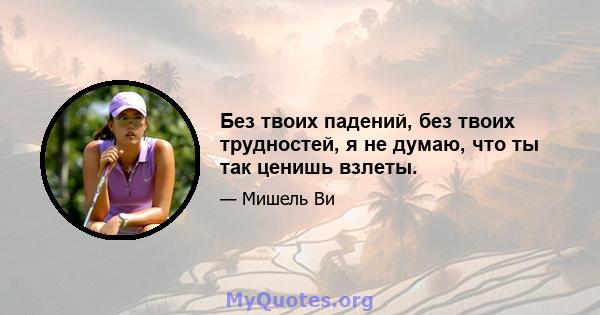 Без твоих падений, без твоих трудностей, я не думаю, что ты так ценишь взлеты.

— Мишель Ви

MyQuotes.org